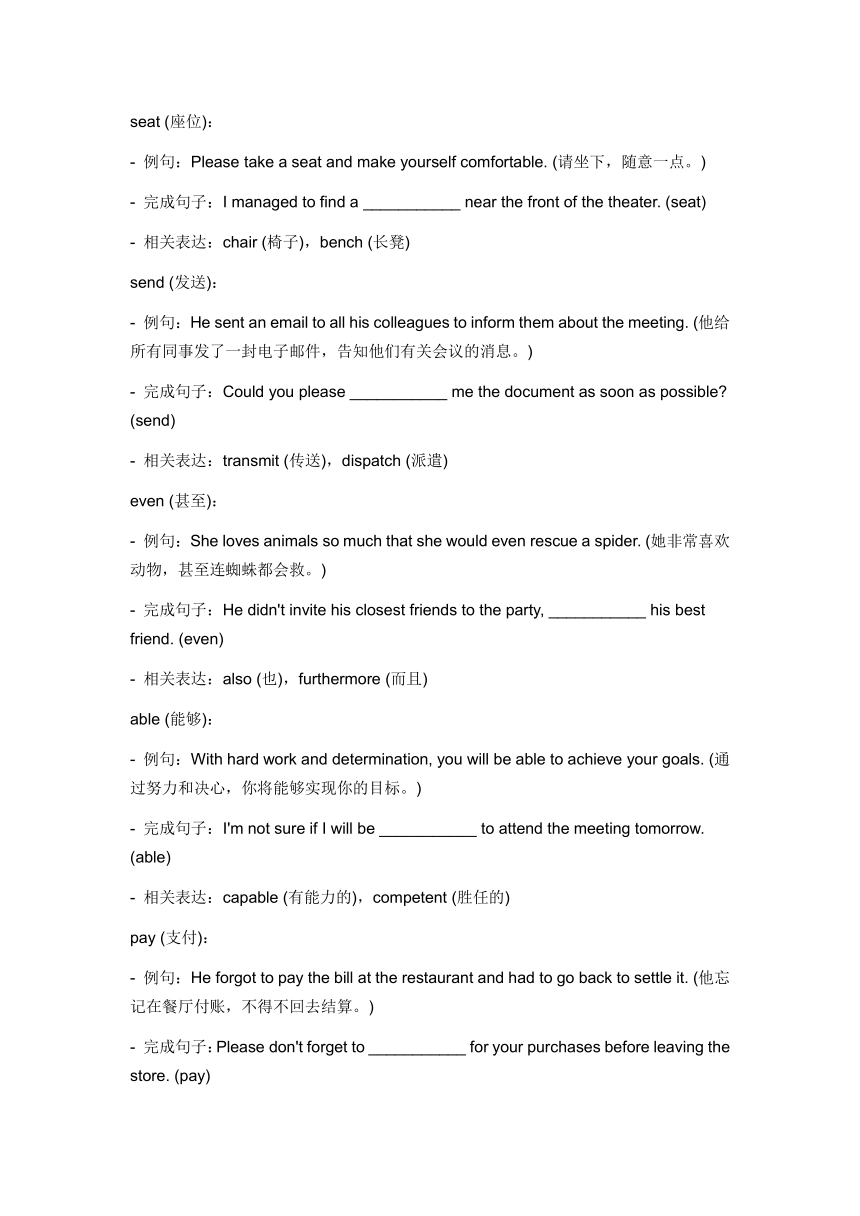 seat (座位)：

- 例句：Please take a seat and make yourself comfortable. (请坐下，随意一点。)

- 完成句子：I managed to find a ___________ near the front of the theater. (seat)

- 相关表达：chair (椅子)，bench (长凳)

send (发送)：

- 例句：He sent an email to all his colleagues to inform them about the meeting. (他给所有同事发了一封电子邮件，告知他们有关会议的消息。)

- 完成句子：Could you please ___________ me the document as soon as possible? (send)

- 相关表达：transmit (传送)，dispatch (派遣)

even (甚至)：

- 例句：She loves animals so much that she would even rescue a spider. (她非常喜欢动物，甚至连蜘蛛都会救。)

- 完成句子：He didn't invite his closest friends to the party, ___________ his best friend. (even)

- 相关表达：also (也)，furthermore (而且)

able (能够)：

- 例句：With hard work and determination, you will be able to achieve your goals. (通过努力和决心，你将能够实现你的目标。)

- 完成句子：I'm not sure if I will be ___________ to attend the meeting tomorrow. (able)

- 相关表达：capable (有能力的)，competent (胜任的)

pay (支付)：

- 例句：He forgot to pay the bill at the restaurant and had to go back to settle it. (他忘记在餐厅付账，不得不回去结算。)

- 完成句子：Please don't forget to ___________ for your purchases before leaving the store. (pay)